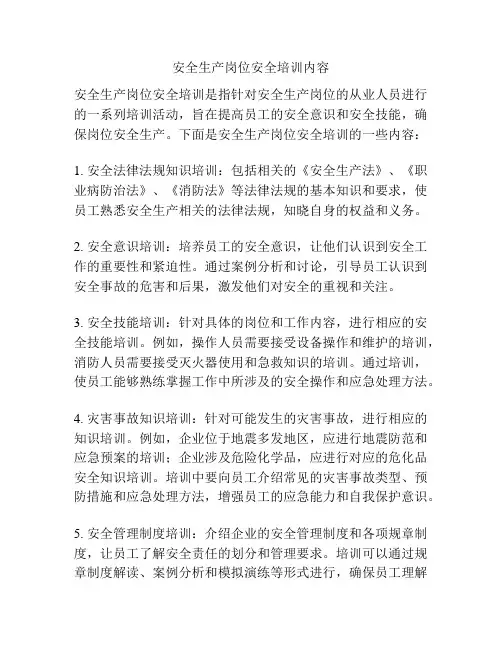 安全生产岗位安全培训内容

安全生产岗位安全培训是指针对安全生产岗位的从业人员进行的一系列培训活动，旨在提高员工的安全意识和安全技能，确保岗位安全生产。下面是安全生产岗位安全培训的一些内容：

1. 安全法律法规知识培训：包括相关的《安全生产法》、《职业病防治法》、《消防法》等法律法规的基本知识和要求，使员工熟悉安全生产相关的法律法规，知晓自身的权益和义务。

2. 安全意识培训：培养员工的安全意识，让他们认识到安全工作的重要性和紧迫性。通过案例分析和讨论，引导员工认识到安全事故的危害和后果，激发他们对安全的重视和关注。

3. 安全技能培训：针对具体的岗位和工作内容，进行相应的安全技能培训。例如，操作人员需要接受设备操作和维护的培训，消防人员需要接受灭火器使用和急救知识的培训。通过培训，使员工能够熟练掌握工作中所涉及的安全操作和应急处理方法。

4. 灾害事故知识培训：针对可能发生的灾害事故，进行相应的知识培训。例如，企业位于地震多发地区，应进行地震防范和应急预案的培训；企业涉及危险化学品，应进行对应的危化品安全知识培训。培训中要向员工介绍常见的灾害事故类型、预防措施和应急处理方法，增强员工的应急能力和自我保护意识。

5. 安全管理制度培训：介绍企业的安全管理制度和各项规章制度，让员工了解安全责任的划分和管理要求。培训可以通过规章制度解读、案例分析和模拟演练等形式进行，确保员工理解